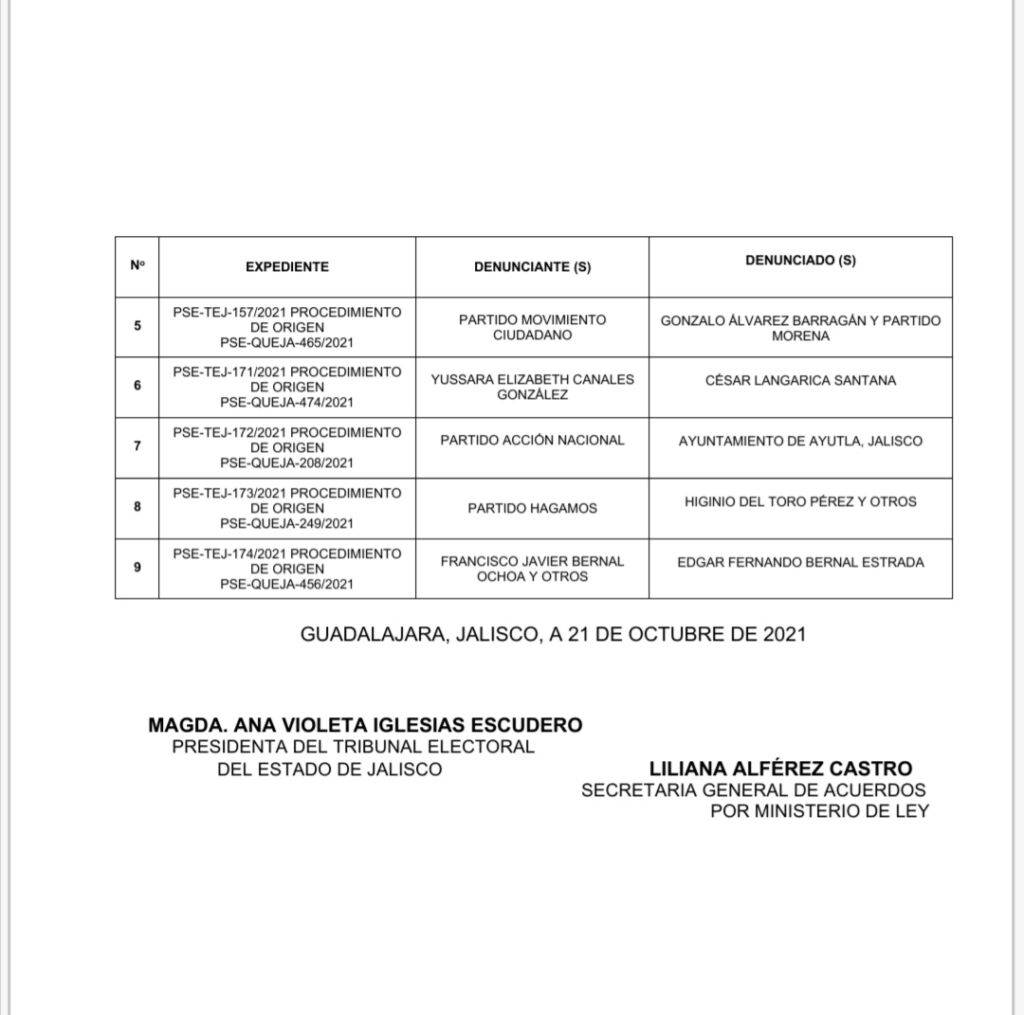 | Nº | EXPEDIENTE | DENUNCIANTE (S) | DENUNCIADO (S) |
|---|---|---|---|
| 5 | PSE-TEJ-157/2021 PROCEDIMIENTO DE ORIGEN PSE-QUEJA-465/2021 | PARTIDO MOVIMIENTO CIUDADANO | GONZALO ÁLVAREZ BARRAGÁN Y PARTIDO MORENA |
| 6 | PSE-TEJ-171/2021 PROCEDIMIENTO DE ORIGEN PSE-QUEJA-474/2021 | YUSSARA ELIZABETH CANALES GONZÁLEZ | CÉSAR LANGARICA SANTANA |
| 7 | PSE-TEJ-172/2021 PROCEDIMIENTO DE ORIGEN PSE-QUEJA-208/2021 | PARTIDO ACCIÓN NACIONAL | AYUNTAMIENTO DE AYUTLA, JALISCO |
| 8 | PSE-TEJ-173/2021 PROCEDIMIENTO DE ORIGEN PSE-QUEJA-249/2021 | PARTIDO HAGAMOS | HIGINIO DEL TORO PÉREZ Y OTROS |
| 9 | PSE-TEJ-174/2021 PROCEDIMIENTO DE ORIGEN PSE-QUEJA-456/2021 | FRANCISCO JAVIER BERNAL OCHOA Y OTROS | EDGAR FERNANDO BERNAL ESTRADA |

GUADALAJARA, JALISCO, A 21 DE OCTUBRE DE 2021

MAGDA. ANA VIOLETA IGLESIAS ESCUDERO
PRESIDENTA DEL TRIBUNAL ELECTORAL
DEL ESTADO DE JALISCO

LILIANA ALFÉREZ CASTRO
SECRETARIA GENERAL DE ACUERDOS
POR MINISTERIO DE LEY